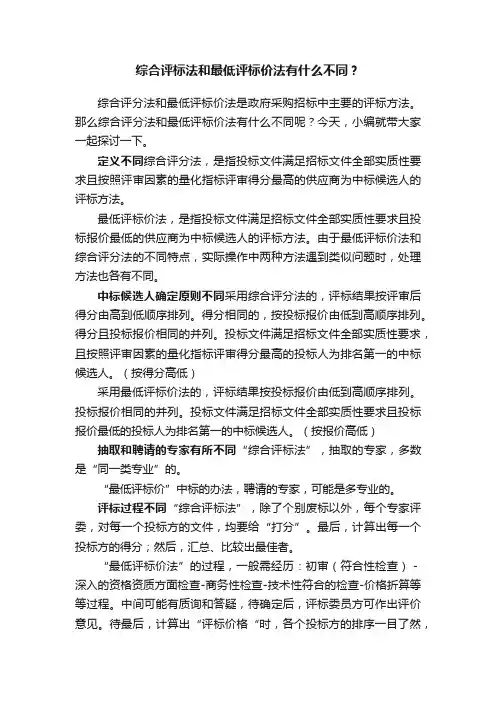 综合评标法和最低评标价法有什么不同？

综合评分法和最低评标价法是政府采购招标中主要的评标方法。那么综合评分法和最低评标价法有什么不同呢？今天，小编就带大家一起探讨一下。

定义不同综合评分法，是指投标文件满足招标文件全部实质性要求且按照评审因素的量化指标评审得分最高的供应商为中标候选人的评标方法。

最低评标价法，是指投标文件满足招标文件全部实质性要求且投标报价最低的供应商为中标候选人的评标方法。由于最低评标价法和综合评分法的不同特点，实际操作中两种方法遇到类似问题时，处理方法也各有不同。

中标候选人确定原则不同采用综合评分法的，评标结果按评审后得分由高到低顺序排列。得分相同的，按投标报价由低到高顺序排列。得分且投标报价相同的并列。投标文件满足招标文件全部实质性要求，且按照评审因素的量化指标评审得分最高的投标人为排名第一的中标候选人。（按得分高低）

采用最低评标价法的，评标结果按投标报价由低到高顺序排列。投标报价相同的并列。投标文件满足招标文件全部实质性要求且投标报价最低的投标人为排名第一的中标候选人。（按报价高低）

抽取和聘请的专家有所不同“综合评标法”，抽取的专家，多数是“同一类专业”的。

“最低评标价”中标的办法，聘请的专家，可能是多专业的。

评标过程不同“综合评标法”，除了个别废标以外，每个专家评委，对每一个投标方的文件，均要给“打分”。最后，计算出每一个投标方的得分；然后，汇总、比较出最佳者。

“最低评标价法”的过程，一般需经历：初审（符合性检查）-深入的资格资质方面检查-商务性检查-技术性符合的检查-价格折算等等过程。中间可能有质询和答疑，待确定后，评标委员方可作出评价意见。待最后，计算出“评标价格“时，各个投标方的排序一目了然，